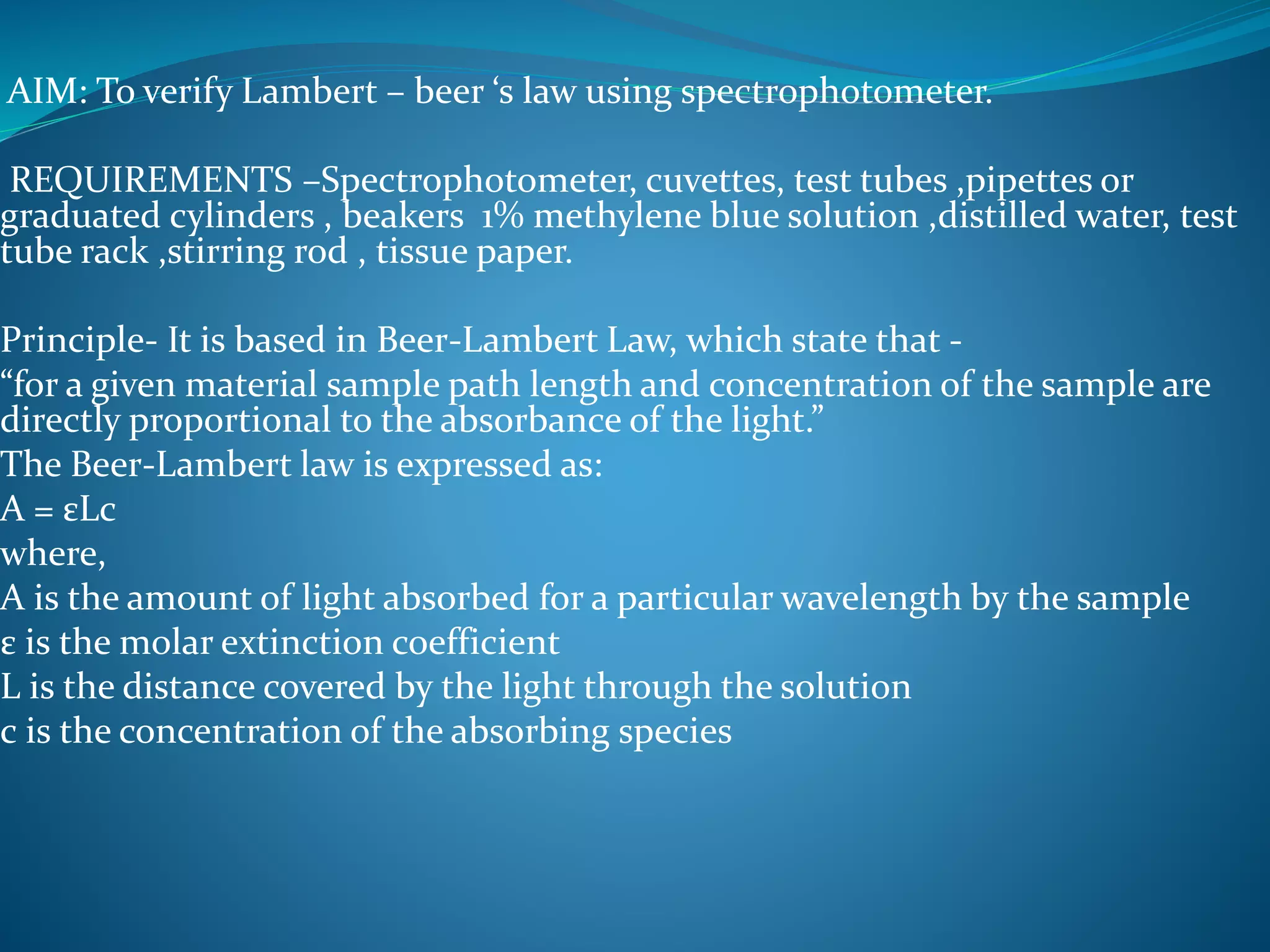 AIM: To verify Lambert – beer ‘s law using spectrophotometer.

REQUIREMENTS –Spectrophotometer, cuvettes, test tubes ,pipettes or graduated cylinders , beakers 1% methylene blue solution ,distilled water, test tube rack ,stirring rod , tissue paper.

Principle- It is based in Beer-Lambert Law, which state that -
“for a given material sample path length and concentration of the sample are directly proportional to the absorbance of the light.”
The Beer-Lambert law is expressed as:
$A = \varepsilon Lc$
where,
A is the amount of light absorbed for a particular wavelength by the sample
ε is the molar extinction coefficient
L is the distance covered by the light through the solution
c is the concentration of the absorbing species